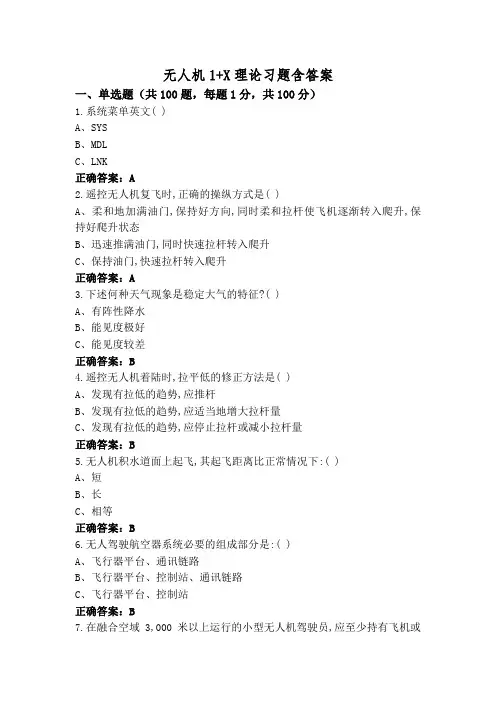 无人机 1+X 理论习题含答案

一、单选题（共 100 题，每题 1 分，共 100 分）

1.系统菜单英文( )

A、SYS

B、MDL

C、LNK

正确答案：A

2.遥控无人机复飞时,正确的操纵方式是( )

A、柔和地加满油门,保持好方向,同时柔和拉杆使飞机逐渐转入爬升,保持好爬升状态

B、迅速推满油门,同时快速拉杆转入爬升

C、保持油门,快速拉杆转入爬升

正确答案：A

3.下述何种天气现象是稳定大气的特征?( )

A、有阵性降水

B、能见度极好

C、能见度较差

正确答案：B

4.遥控无人机着陆时,拉平低的修正方法是( )

A、发现有拉低的趋势,应推杆

B、发现有拉低的趋势,应适当地增大拉杆量

C、发现有拉低的趋势,应停止拉杆或减小拉杆量

正确答案：B

5.无人机积水道面上起飞,其起飞距离比正常情况下:( )

A、短

B、长

C、相等

正确答案：B

6.无人驾驶航空器系统必要的组成部分是:( )

A、飞行器平台、通讯链路

B、飞行器平台、控制站、通讯链路

C、飞行器平台、控制站

正确答案：B

7.在融合空域 3,000 米以上运行的小型无人机驾驶员,应至少持有飞机或